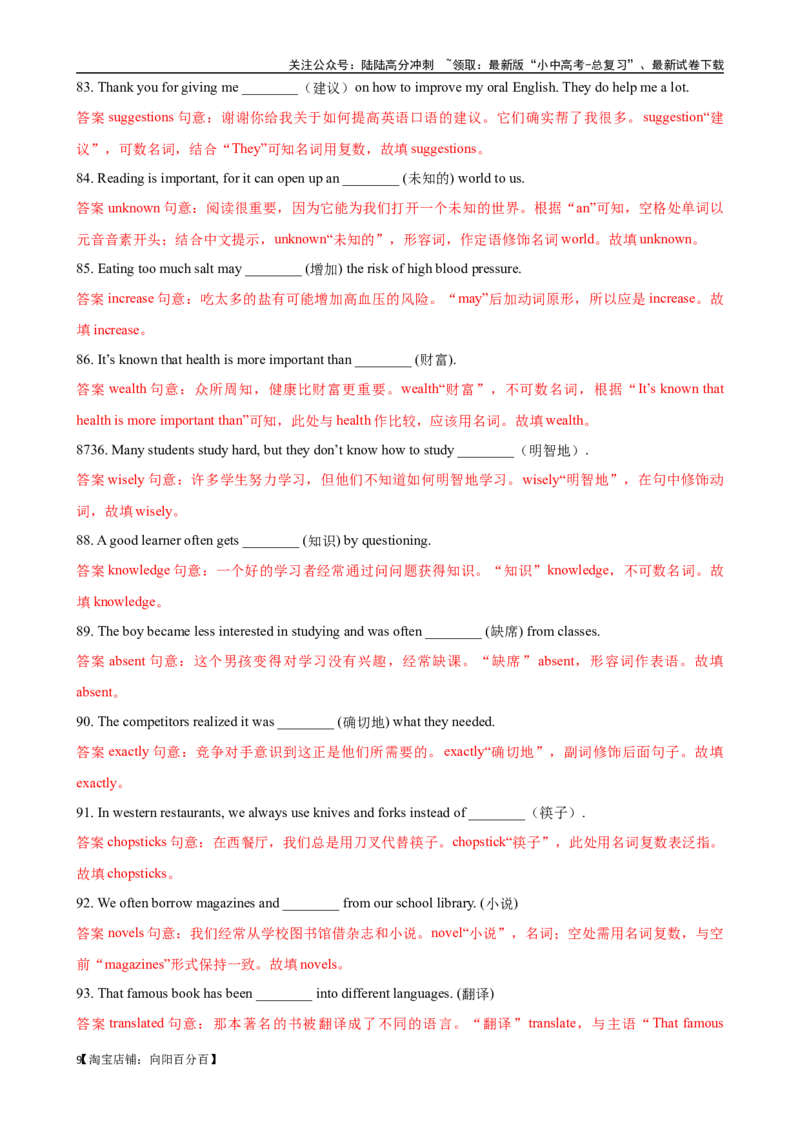 关注公众号：陆陆高分冲刺 ~领取：最新版“小中高考-总复习”、最新试卷下载

83. Thank you for giving me ________（建议）on how to improve my oral English. They do help me a lot.

答案 suggestions 句意：谢谢你给我关于如何提高英语口语的建议。它们确实帮了我很多。suggestion“建议”，可数名词，结合“They”可知名词用复数，故填 suggestions。

84. Reading is important, for it can open up an ________ (未知的) world to us.

答案 unknown 句意：阅读很重要，因为它能为我们打开一个未知的世界。根据“an”可知，空格处单词以元音音素开头；结合中文提示，unknown“未知的”，形容词，作定语修饰名词 world。故填 unknown。

85. Eating too much salt may ________ (增加) the risk of high blood pressure.

答案 increase 句意：吃太多的盐有可能增加高血压的风险。“may”后加动词原形，所以应是 increase。故填 increase。

86. It’s known that health is more important than ________ (财富).

答案 wealth 句意：众所周知，健康比财富更重要。wealth“财富”，不可数名词，根据“It’s known that health is more important than”可知，此处与 health 作比较，应该用名词。故填 wealth。

8736. Many students study hard, but they don’t know how to study ________（明智地）.

答案 wisely 句意：许多学生努力学习，但他们不知道如何明智地学习。wisely“明智地”，在句中修饰动词，故填 wisely。

88. A good learner often gets ________ (知识) by questioning.

答案 knowledge 句意：一个好的学习者经常通过问问题获得知识。“知识”knowledge，不可数名词。故填 knowledge。

89. The boy became less interested in studying and was often ________ (缺席) from classes.

答案 absent 句意：这个男孩变得对学习没有兴趣，经常缺课。“缺席”absent，形容词作表语。故填 absent。

90. The competitors realized it was ________ (确切地) what they needed.

答案 exactly 句意：竞争对手意识到这正是他们所需要的。exactly“确切地”，副词修饰后面句子。故填 exactly。

91. In western restaurants, we always use knives and forks instead of ________（筷子）.

答案 chopsticks 句意：在西餐厅，我们总是用刀叉代替筷子。chopstick“筷子”，此处用名词复数表泛指。故填 chopsticks。

92. We often borrow magazines and ________ from our school library. (小说)

答案 novels 句意：我们经常从学校图书馆借杂志和小说。novel“小说”，名词；空处需用名词复数，与空前“magazines”形式保持一致。故填 novels。

93. That famous book has been ________ into different languages. (翻译)

答案 translated 句意：那本著名的书被翻译成了不同的语言。“翻译”translate，与主语“That famous

9【淘宝店铺：向阳百分百】